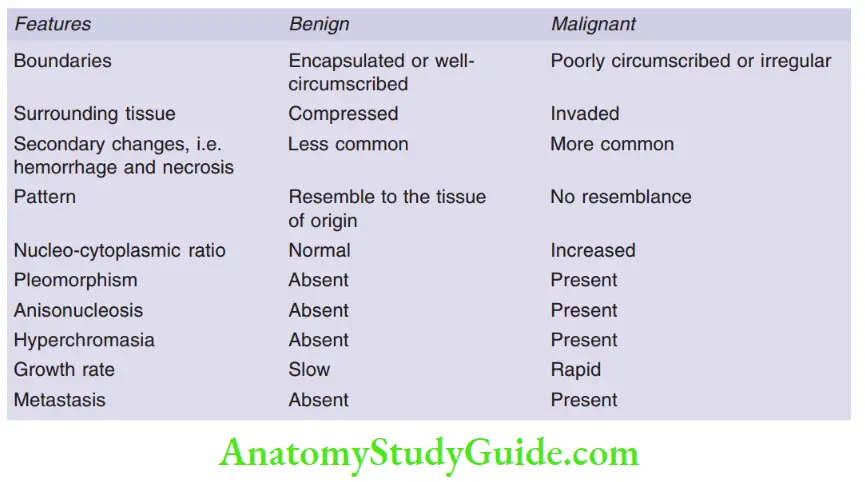 | Features | Benign | Malignant |
|---|---|---|
| Boundaries | Encapsulated or well-circumscribed | Poorly circumscribed or irregular |
| Surrounding tissue | Compressed | Invaded |
| Secondary changes, i.e. hemorrhage and necrosis | Less common | More common |
| Pattern | Resemble to the tissue of origin | No resemblance |
| Nucleo-cytoplasmic ratio | Normal | Increased |
| Pleomorphism | Absent | Present |
| Anisonucleosis | Absent | Present |
| Hyperchromasia | Absent | Present |
| Growth rate | Slow | Rapid |
| Metastasis | Absent | Present |

AnatomyStudyGuide.com